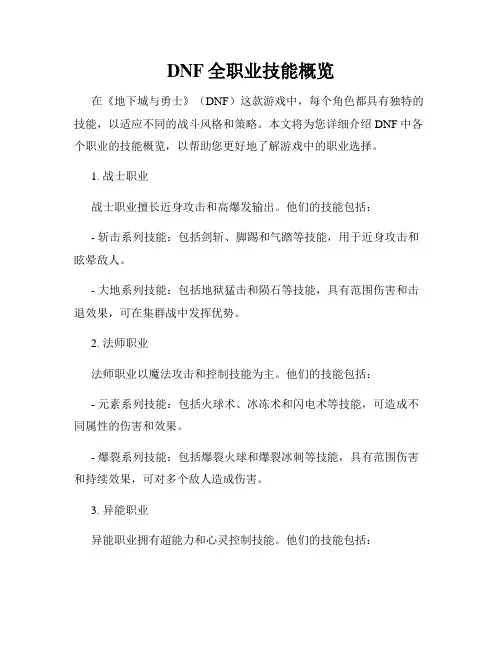 DNF 全职业技能概览

在《地下城与勇士》（DNF）这款游戏中，每个角色都具有独特的技能，以适应不同的战斗风格和策略。本文将为您详细介绍 DNF 中各个职业的技能概览，以帮助您更好地了解游戏中的职业选择。

1. 战士职业

战士职业擅长近身攻击和高爆发输出。他们的技能包括：

- 斩击系列技能：包括剑斩、脚踢和气踏等技能，用于近身攻击和眩晕敌人。

- 大地系列技能：包括地狱猛击和陨石等技能，具有范围伤害和击退效果，可在集群战中发挥优势。

2. 法师职业

法师职业以魔法攻击和控制技能为主。他们的技能包括：

- 元素系列技能：包括火球术、冰冻术和闪电术等技能，可造成不同属性的伤害和效果。

- 爆裂系列技能：包括爆裂火球和爆裂冰刺等技能，具有范围伤害和持续效果，可对多个敌人造成伤害。

3. 异能职业

异能职业拥有超能力和心灵控制技能。他们的技能包括：